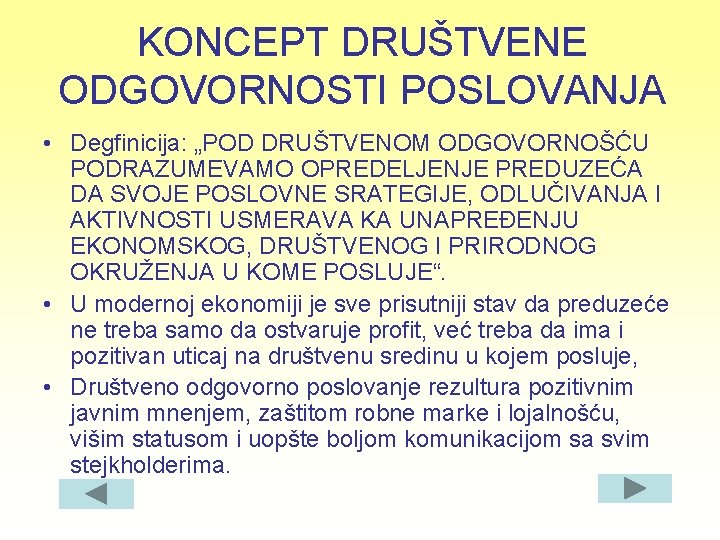 KONCEPT DRUŠTVENE ODGOVORNOSTI POSLOVANJA

• Degfinicija: „POD DRUŠTVENOM ODGOVORNOŠĆU PODRAZUMEVAMO OPREDELJENJE PREDUZEĆA DA SVOJE POSLOVNE SRATEGIJE, ODLUČIVANJA I AKTIVNOSTI USMERAVA KA UNAPREĐENJU EKONOMSKOG, DRUŠTVENOG I PRIRODNOG OKRUŽENJA U KOME POSLUJE“.

• U modernoj ekonomiji je sve prisutniji stav da preduzeće ne treba samo da ostvaruje profit, već treba da ima i pozitivan uticaj na društvenu sredinu u kojem posluje,

• Društveno odgovorno poslovanje rezultura pozitivnim javnim mnenjem, zaštitom robne marke i lojalnošću, višim statusom i uopšte boljom komunikacijom sa svim stejkholderima.